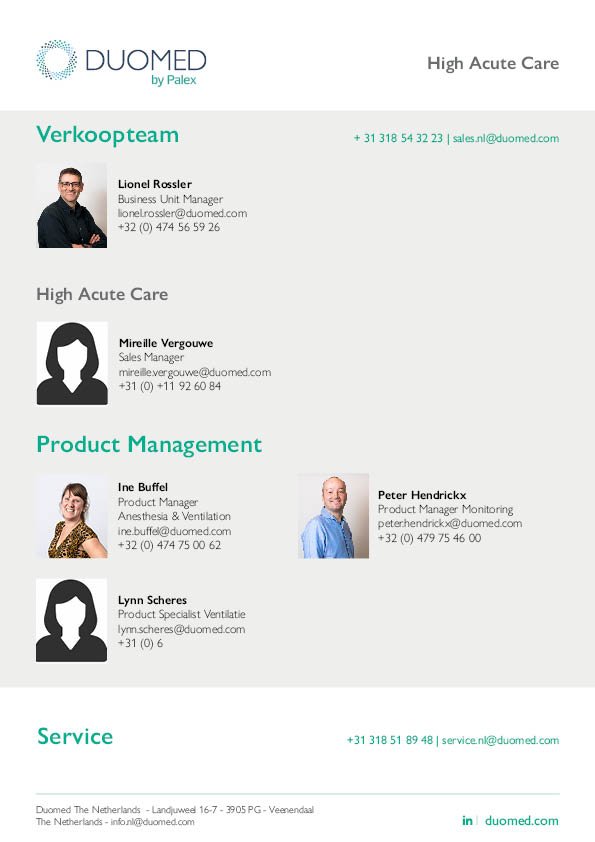 DUOMED
by Palex

High Acute Care

Verkoopteam

+ 31 318 54 32 23 | sales.nl@duomed.com

Lionel Rossler
Business Unit Manager
lionel.rossler@duomed.com
+32 (0) 474 56 59 26

High Acute Care

Mireille Vergouwe
Sales Manager
mireille.vergouwe@duomed.com
+31 (0) +11 92 60 84

Product Management

Ine Buffel
Product Manager
Anesthesia & Ventilation
ine.buffel@duomed.com
+32 (0) 474 75 00 62

Peter Hendrickx
Product Manager Monitoring
peter.hendrickx@duomed.com
+32 (0) 479 75 46 00

Lynn Scheres
Product Specialist Ventilatie
lynn.scheres@duomed.com
+31 (0) 6

Service

+31 318 51 89 48 | service.nl@duomed.com

Duomed The Netherlands - Landjuweel 16-7 - 3905 PG - Veenendaal
The Netherlands - info.nl@duomed.com

in | duomed.com